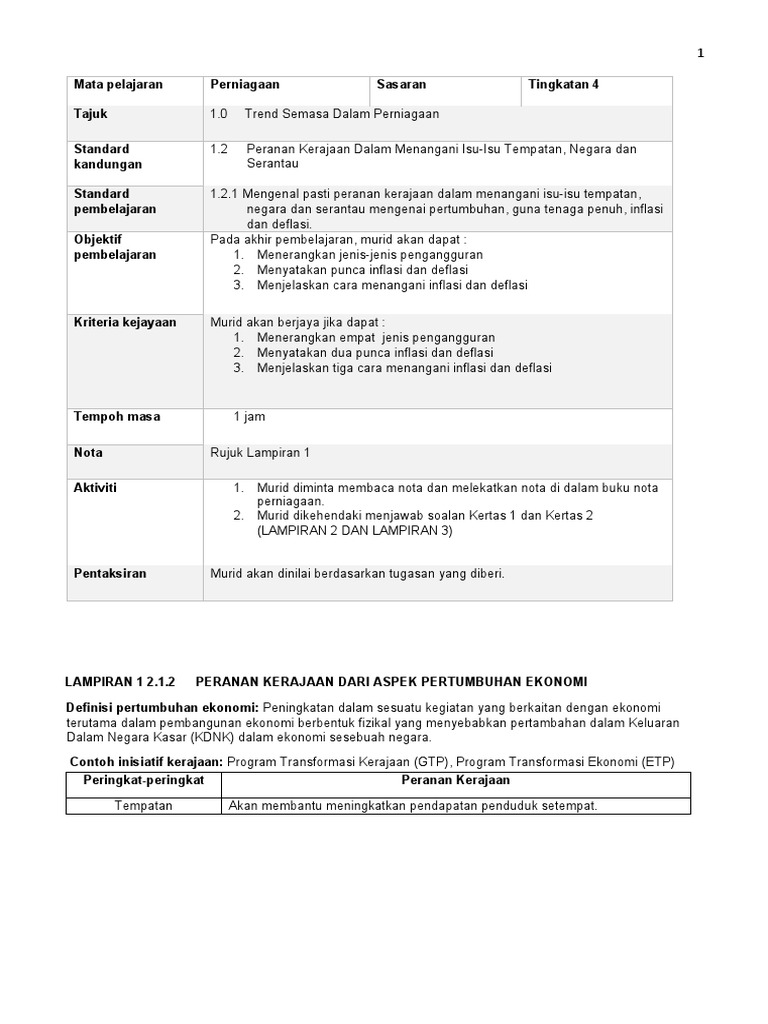 1

| Mata pelajaran | Perniagaan | Sasaran | Tingkatan 4 |
|---|---|---|---|
| Tajuk | 1.0 Trend Semasa Dalam Perniagaan | | |
| Standard kandungan | 1.2 Peranan Kerajaan Dalam Menangani Isu-Isu Tempatan, Negara dan Serantau | | |
| Standard pembelajaran | 1.2.1 Mengenal pasti peranan kerajaan dalam menangani isu-isu tempatan, negara dan serantau mengenai pertumbuhan, guna tenaga penuh, inflasi dan deflasi. | | |
| Objektif pembelajaran | Pada akhir pembelajaran, murid akan dapat : 1. Menerangkan jenis-jenis pengangguran 2. Menyatakan punca inflasi dan deflasi 3. Menjelaskan cara menangani inflasi dan deflasi | | |
| Kriteria kejayaan | Murid akan berjaya jika dapat : 1. Menerangkan empat jenis pengangguran 2. Menyatakan dua punca inflasi dan deflasi 3. Menjelaskan tiga cara menangani inflasi dan deflasi | | |
| Tempoh masa | 1 jam | | |
| Nota | Rujuk Lampiran 1 | | |
| Aktiviti | 1. Murid diminta membaca nota dan melekatkan nota di dalam buku nota perniagaan. 2. Murid dikehendaki menjawab soalan Kertas 1 dan Kertas 2 (LAMPIRAN 2 DAN LAMPIRAN 3) | | |
| Pentaksiran | Murid akan dinilai berdasarkan tugasan yang diberi. | | |

LAMPIRAN 1 2.1.2 PERANAN KERAJAAN DARI ASPEK PERTUMBUHAN EKONOMI

Definisi pertumbuhan ekonomi: Peningkatan dalam sesuatu kegiatan yang berkaitan dengan ekonomi terutama dalam pembangunan ekonomi berbentuk fizikal yang menyebabkan pertambahan dalam Keluaran Dalam Negara Kasar (KDNK) dalam ekonomi sesebuah negara.

Contoh inisiatif kerajaan: Program Transformasi Kerajaan (GTP), Program Transformasi Ekonomi (ETP)

| Peringkat-peringkat | Peranan Kerajaan |
|---|---|
| Tempatan | Akan membantu meningkatkan pendapatan penduduk setempat. |